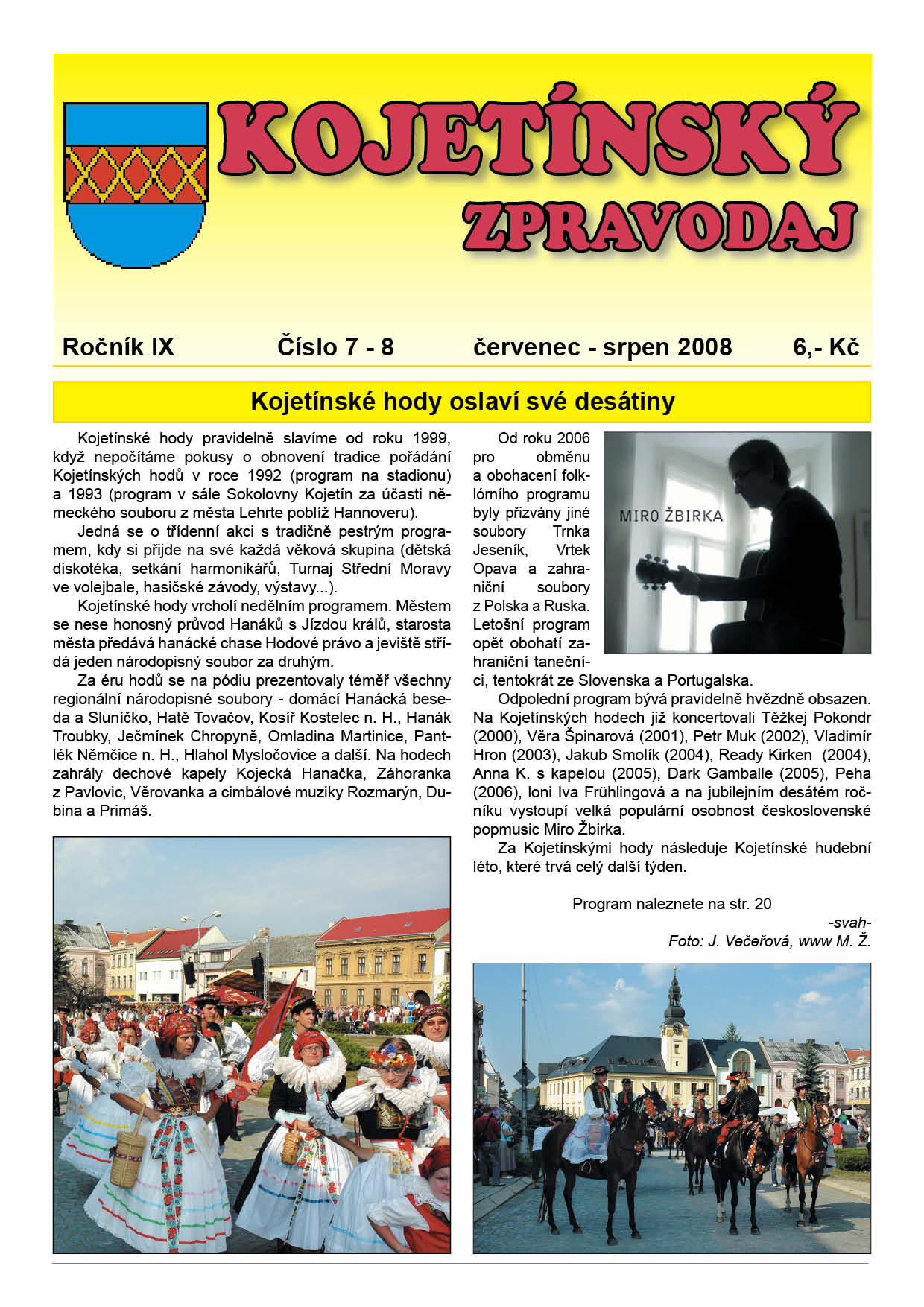 KOJETÍNSKÝ ZPRAVODAJ

Ročník IX Číslo 7 - 8 červenec - srpen 2008 6,- Kč

Kojetínské hody oslaví své desátiny

Kojetínské hody pravidelně slavíme od roku 1999, když nepočítáme pokusy o obnovení tradice pořádání Kojetínských hodů v roce 1992 (program na stadionu) a 1993 (program v sále Sokolovny Kojetín za účasti německého souboru z města Lehrte poblíž Hannoveru).

Jedná se o třídenní akci s tradičně pestrým programem, kdy si přijde na své každá věková skupina (dětská diskotéka, setkání harmonikářů, Turnaj Střední Moravy ve volejbale, hasičské závody, výstavy...).

Kojetínské hody vrcholí nedělním programem. Městem se nese honosný průvod Hanáků s Jízdou králů, starosta města předává hanácké chase Hodové právo a jeviště střídá jeden národopisný soubor za druhým.

Za éru hodů se na pódiu prezentovaly téměř všechny regionální národopisné soubory - domácí Hanácká beseda a Sluníčko, Hatě Tovačov, Kosíř Kostelec n. H., Hanák Troubky, Ječmínek Chropyně, Omladina Martinice, Pantlék Němčice n. H., Hlahol Mysločovice a další. Na hodech zahrály dechové kapely Kojecká Hanačka, Záhoranka z Pavlovic, Věrovanka a cimbálové muziky Rozmarýn, Dubina a Primáš.

Od roku 2006 pro obměnu a obohacení folklórního programu byly přizvány jiné soubory Trnka Jeseník, Vrtek Opava a zahraniční soubory z Polska a Ruska. Letošní program opět obohatí zahraniční tanečníci, tentokrát ze Slovenska a Portugalska.

MIRO ŽBIRKA

Odpolední program bývá pravidelně hvězdně obsazen. Na Kojetínských hodech již koncertovali Těžkej Pokondr (2000), Věra Špinarová (2001), Petr Muk (2002), Vladimír Hron (2003), Jakub Smolík (2004), Ready Kirken (2004), Anna K. s kapelou (2005), Dark Gamballe (2005), Peha (2006), loni Iva Frühlingová a na jubilejním desátém ročníku vystoupí velká populární osobnost československé popmusic Miro Žbirka.

Za Kojetínskými hody následuje Kojetínské hudební léto, které trvá celý další týden.

Program naleznete na str. 20

-svah-

Foto: J. Večeřová, www M. Ž.